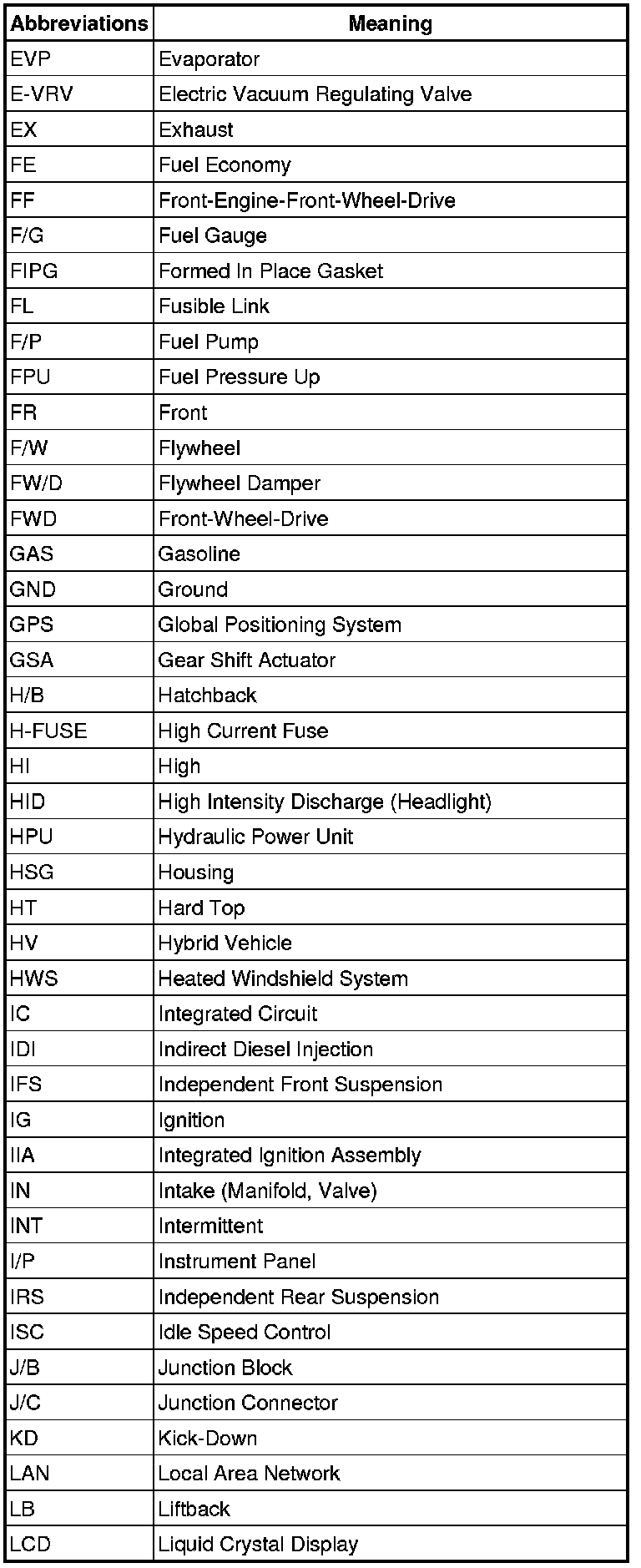 | Abbreviations | Meaning |
|---|---|
| EVP | Evaporator |
| E-VRV | Electric Vacuum Regulating Valve |
| EX | Exhaust |
| FE | Fuel Economy |
| FF | Front-Engine-Front-Wheel-Drive |
| F/G | Fuel Gauge |
| FIPG | Formed In Place Gasket |
| FL | Fusible Link |
| F/P | Fuel Pump |
| FPU | Fuel Pressure Up |
| FR | Front |
| F/W | Flywheel |
| FW/D | Flywheel Damper |
| FWD | Front-Wheel-Drive |
| GAS | Gasoline |
| GND | Ground |
| GPS | Global Positioning System |
| GSA | Gear Shift Actuator |
| H/B | Hatchback |
| H-FUSE | High Current Fuse |
| HI | High |
| HID | High Intensity Discharge (Headlight) |
| HPU | Hydraulic Power Unit |
| HSG | Housing |
| HT | Hard Top |
| HV | Hybrid Vehicle |
| HWS | Heated Windshield System |
| IC | Integrated Circuit |
| IDI | Indirect Diesel Injection |
| IFS | Independent Front Suspension |
| IG | Ignition |
| IIA | Integrated Ignition Assembly |
| IN | Intake (Manifold, Valve) |
| INT | Intermittent |
| I/P | Instrument Panel |
| IRS | Independent Rear Suspension |
| ISC | Idle Speed Control |
| J/B | Junction Block |
| J/C | Junction Connector |
| KD | Kick-Down |
| LAN | Local Area Network |
| LB | Liftback |
| LCD | Liquid Crystal Display |